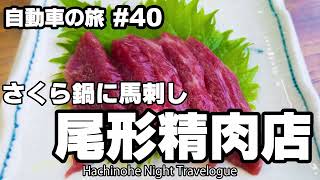 自動車の旅 #40

さくら鍋に馬刺し

尾形精肉店

Hachinohe Night Travelogue